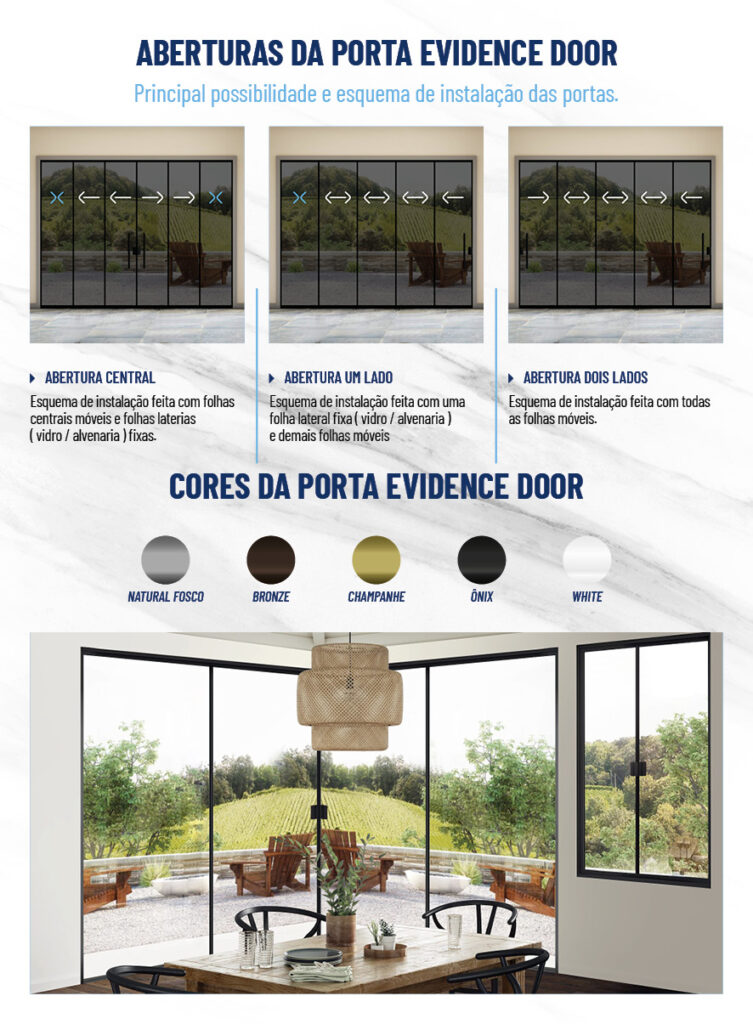 ABERTURAS DA PORTA EVIDENCE DOOR

Principal possibilidade e esquema de instalação das portas.

ABERTURA CENTRAL

Esquema de instalação feita com folhas centrais móveis e folhas laterias ( vidro / alvenaria ) fixas.

ABERTURA UM LADO

Esquema de instalação feita com uma folha lateral fixa ( vidro / alvenaria ) e demais folhas móveis

ABERTURA DOIS LADOS

Esquema de instalação feita com todas as folhas móveis.

CORES DA PORTA EVIDENCE DOOR

NATURAL FOSCO

BRONZE

CHAMPANHE

ÔNIX

WHITE